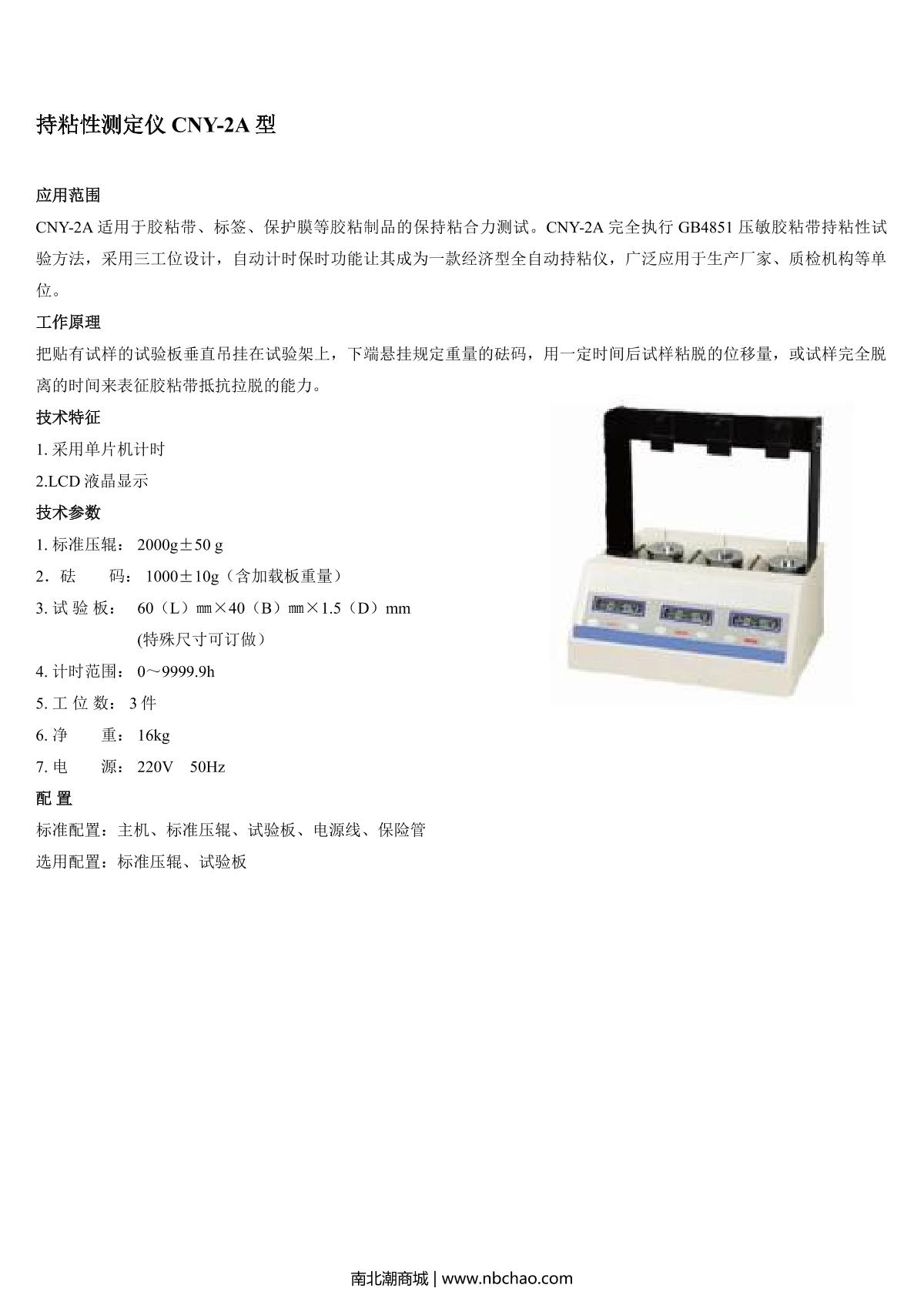 持粘性测定仪 CNY-2A 型

应用范围

CNY-2A 适用于胶粘带、标签、保护膜等胶粘制品的保持粘合力测试。CNY-2A 完全执行 GB4851 压敏胶粘带持粘性试验方法，采用三工位设计，自动计时保时功能让其成为一款经济型全自动持粘仪，广泛应用于生产厂家、质检机构等单位。

工作原理

把贴有试样的试验板垂直吊挂在试验架上，下端悬挂规定重量的砝码，用一定时间后试样粘脱的位移量，或试样完全脱离的时间来表征胶粘带抵抗拉脱的能力。

技术特征

1. 采用单片机计时

2.LCD 液晶显示

技术参数

1. 标准压辊： 2000g±50 g

2．砝　　码： 1000±10g（含加载板重量）

3. 试 验 板： 60（L）㎜×40（B）㎜×1.5（D）mm
(特殊尺寸可订做）

4. 计时范围： 0～9999.9h

5. 工 位 数： 3 件

6. 净　　重： 16kg

7. 电　　源： 220V　50Hz

配 置

标准配置：主机、标准压辊、试验板、电源线、保险管

选用配置：标准压辊、试验板

南北潮商城 | www.nbchao.com